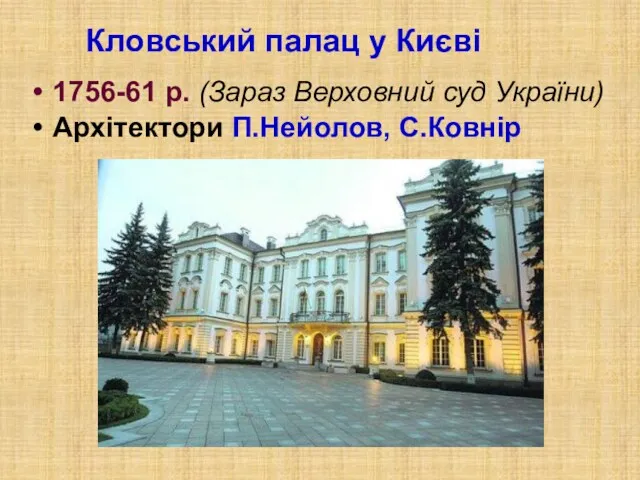 Кловський палац у Києві

• 1756-61 р. (Зараз Верховний суд України)
• Архітектори П.Нейолов, С.Ковнір